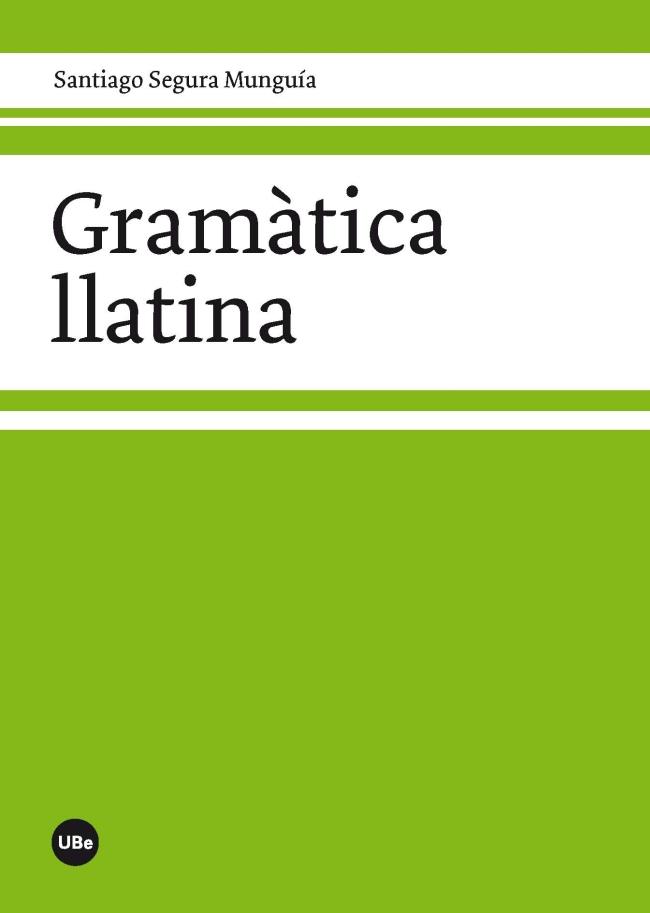 Santiago Segura Munguía

Gramàtica llatina

UBe